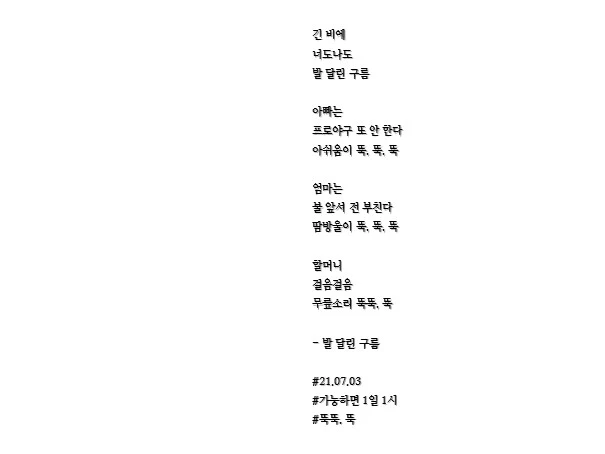 긴 비에
너도나도
발 달린 구름

아빠는
프로야구 또 안 한다
아쉬움이 뚝, 뚝, 뚝

엄마는
불 앞서 전 부친다
땀방울이 뚝, 뚝, 뚝

할머니
걸음걸음
무릎소리 뚝뚝, 뚝

- 발 달린 구름

#21.07.03
#가능하면 1일 1시
#뚝뚝, 뚝